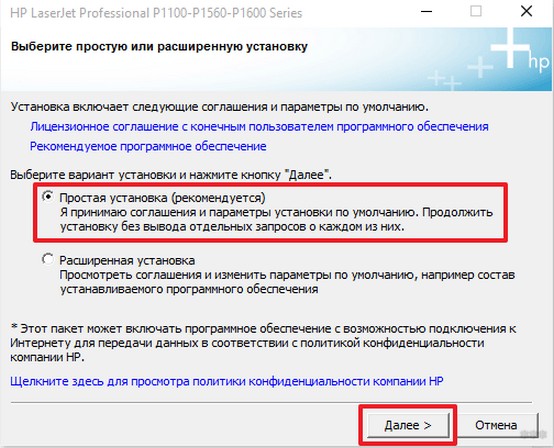 HP LaserJet Professional P1100-P1560-P1600 Series

Выберите простую или расширенную установку

hp

Установка включает следующие соглашения и параметры по умолчанию.

Лицензионное соглашение с конечным пользователем программного обеспечения

Рекомендуемое программное обеспечение

Выберите вариант установки и нажмите кнопку "Далее".

Простая установка (рекомендуется)
Я принимаю соглашения и параметры установки по умолчанию. Продолжить установку без вывода отдельных запросов о каждом из них.

Расширенная установка
Просмотреть соглашения и изменить параметры по умолчанию, например состав устанавливаемого программного обеспечения

* Этот пакет может включать программное обеспечение с возможностью подключения к Интернету для передачи данных в соответствии с политикой конфиденциальности компании HP.

Щелкните здесь для просмотра политики конфиденциальности компании HP

Далее >

Отмена